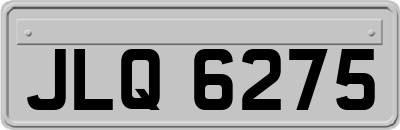 JLQ 6275